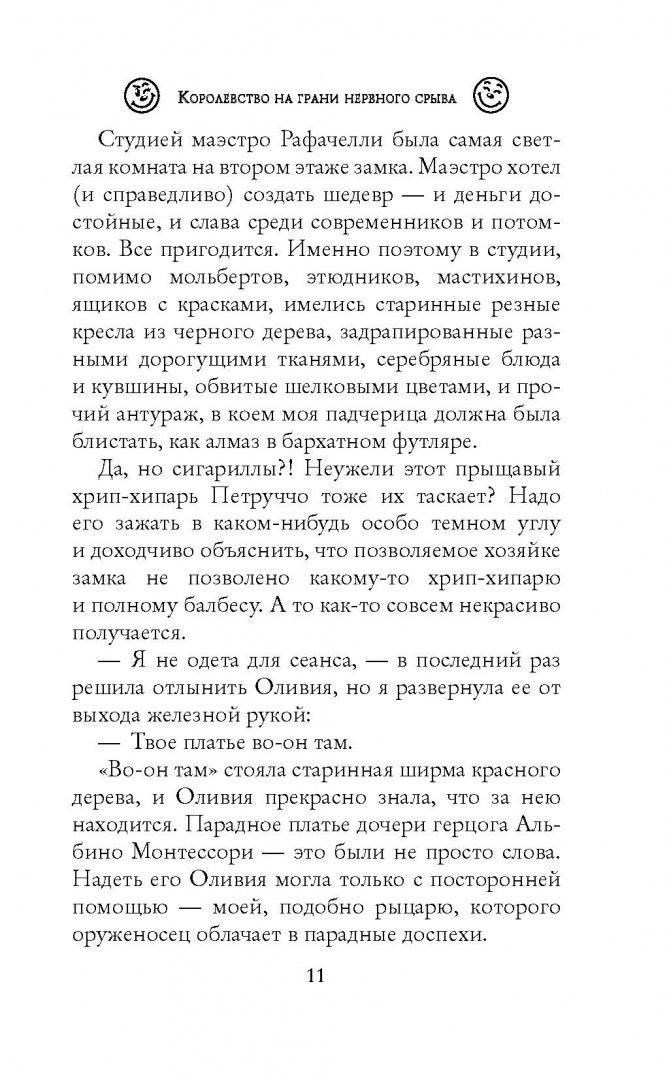 Королевство на грани нервного срыва

Студией маэстро Рафачелли была самая светлая комната на втором этаже замка. Маэстро хотел (и справедливо) создать шедевр — и деньги достойные, и слава среди современников и потомков. Все пригодится. Именно поэтому в студии, помимо мольбертов, этюдников, мастихинов, ящиков с красками, имелись старинные резные кресла из черного дерева, задрапированные разными дорогущими тканями, серебряные блюда и кувшины, обвитые шелковыми цветами, и прочий антураж, в коем моя падчерица должна была блистать, как алмаз в бархатном футляре.

Да, но сигариллы?! Неужели этот прыщавый хрип-хипарь Петруччо тоже их таскает? Надо его зажать в каком-нибудь особо темном углу и доходчиво объяснить, что позволяемое хозяйке замка не позволено какому-то хрип-хипарю и полному балбесу. А то как-то совсем некрасиво получается.

— Я не одета для сеанса, — в последний раз решила отлынить Оливия, но я развернула ее от выхода железной рукой:

— Твое платье во-он там.

«Во-он там» стояла старинная ширма красного дерева, и Оливия прекрасно знала, что за нею находится. Парадное платье дочери герцога Альбино Монтессори — это были не просто слова. Надеть его Оливия могла только с посторонней помощью — моей, подобно рыцарю, которого оруженосец облачает в парадные доспехи.

11